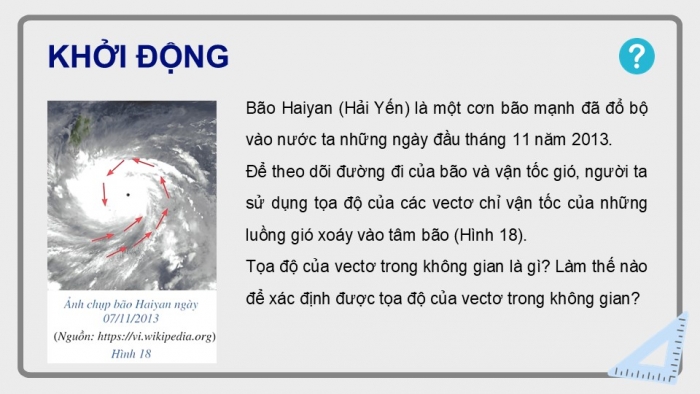 KHỞI ĐỘNG

?

Ảnh chụp bão Haiyan ngày 07/11/2013

(Nguồn: https://vi.wikipedia.org)

Hình 18

Bão Haiyan (Hải Yến) là một cơn bão mạnh đã đổ bộ vào nước ta những ngày đầu tháng 11 năm 2013.

Để theo dõi đường đi của bão và vận tốc gió, người ta sử dụng tọa độ của các vectơ chỉ vận tốc của những luồng gió xoáy vào tâm bão (Hình 18).

Tọa độ của vectơ trong không gian là gì? Làm thế nào để xác định được tọa độ của vectơ trong không gian?